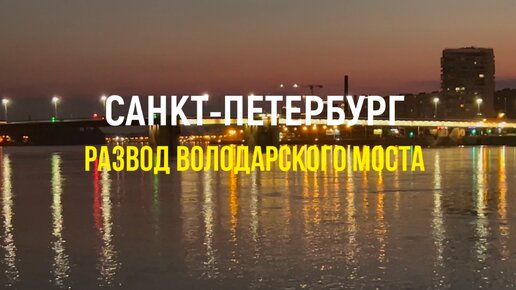 САНКТ-ПЕТЕРБУРГ
РАЗВОД ВОЛОДАРСКОГО МОСТА